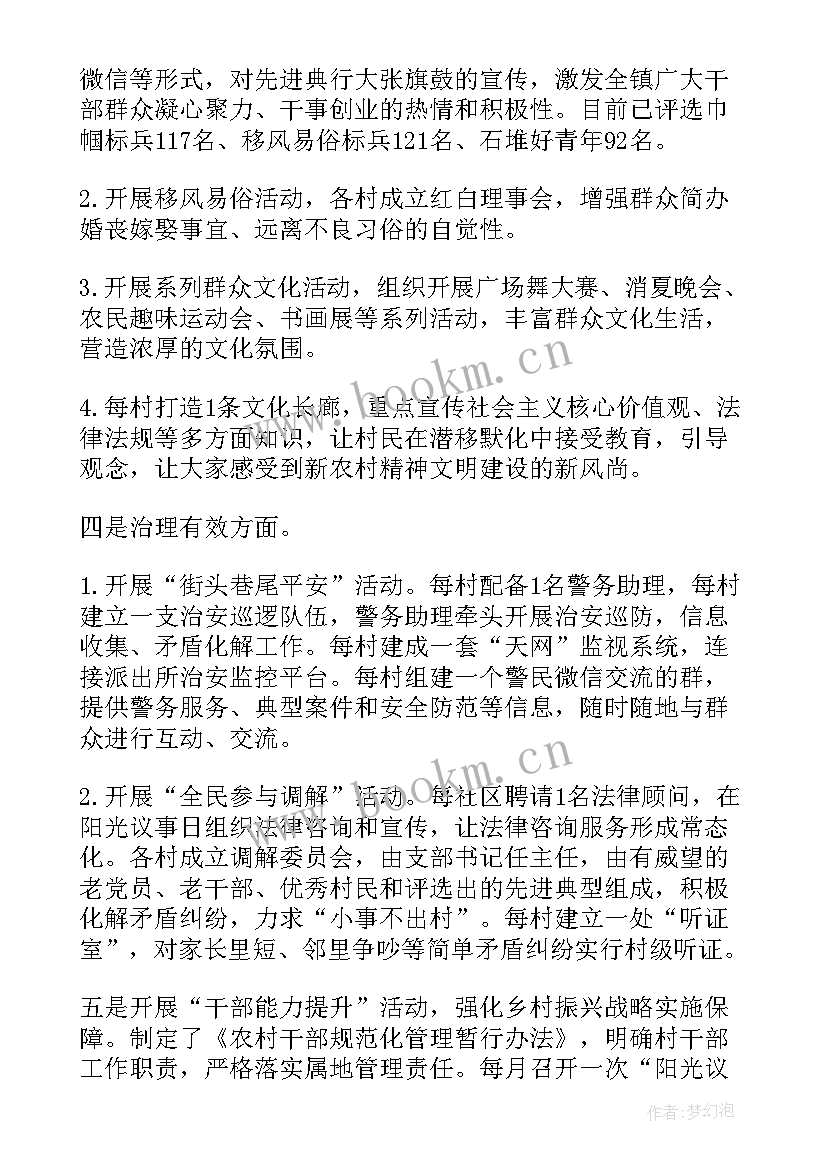 微信等形式，对先进典行大张旗鼓的宣传，激发全镇广大干部群众凝心聚力、干事创业的热情和积极性。目前已评选巾帼标兵117名、移风易俗标兵121名、石堆好青年92名。

2.开展移风易俗活动，各村成立红白理事会，增强群众简办婚丧嫁娶事宜、远离不良习俗的自觉性。

3.开展系列群众文化活动，组织开展广场舞大赛、消夏晚会、农民趣味运动会、书画展等系列活动，丰富群众文化生活，营造浓厚的文化氛围。

4.每村打造1条文化长廊，重点宣传社会主义核心价值观、法律法规等多方面知识，让村民在潜移默化中接受教育，引导观念，让大家感受到新农村精神文明建设的新风尚。

四是治理有效方面。

1.开展“街头巷尾平安”活动。每村配备1名警务助理，每村建立一支治安巡逻队伍，警务助理牵头开展治安巡防，信息收集、矛盾化解工作。每村建成一套“天网”监视系统，连接派出所治安监控平台。每村组建一个警民微信交流的群，提供警务服务、典型案件和安全防范等信息，随时随地与群众进行互动、交流。

2.开展“全民参与调解”活动。每社区聘请1名法律顾问，在阳光议事日组织法律咨询和宣传，让法律咨询服务形成常态化。各村成立调解委员会，由支部书记任主任，由有威望的老党员、老干部、优秀村民和评选出的先进典型组成，积极化解矛盾纠纷，力求“小事不出村”。每村建立一处“听证室”，对家长里短、邻里争吵等简单矛盾纠纷实行村级听证。

五是开展“干部能力提升”活动，强化乡村振兴战略实施保障。制定了《农村干部规范化管理暂行办法》，明确村干部工作职责，严格落实属地管理责任。每月召开一次“阳光议

www.bookm.cn

www.bookm.cn

作者：梦幻泡